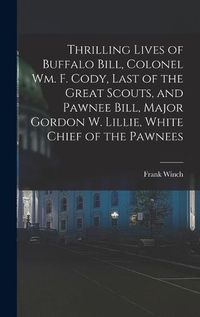 Thrilling Lives of Buffalo Bill, Colonel Wm. F. Cody, Last of the Great Scouts, and Pawnee Bill, Major Gordon W. Lillie, White Chief of the Pawnees

Frank Winch